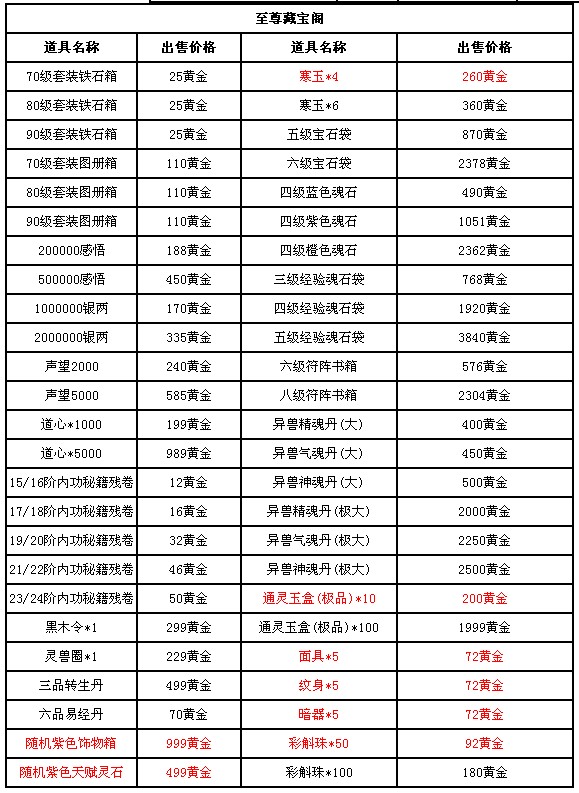 至尊藏宝阁

| 道具名称 | 出售价格 | 道具名称 | 出售价格 |
|---|---|---|---|
| 70级套装铁石箱 | 25黄金 | 寒玉*4 | 260黄金 |
| 80级套装铁石箱 | 25黄金 | 寒玉*6 | 360黄金 |
| 90级套装铁石箱 | 25黄金 | 五级宝石袋 | 870黄金 |
| 70级套装图册箱 | 110黄金 | 六级宝石袋 | 2378黄金 |
| 80级套装图册箱 | 110黄金 | 四级蓝色魂石 | 490黄金 |
| 90级套装图册箱 | 110黄金 | 四级紫色魂石 | 1051黄金 |
| 200000感悟 | 188黄金 | 四级橙色魂石 | 2362黄金 |
| 500000感悟 | 450黄金 | 三级经验魂石袋 | 768黄金 |
| 1000000银两 | 170黄金 | 四级经验魂石袋 | 1920黄金 |
| 2000000银两 | 335黄金 | 五级经验魂石袋 | 3840黄金 |
| 声望2000 | 240黄金 | 六级符阵书箱 | 576黄金 |
| 声望5000 | 585黄金 | 八级符阵书箱 | 2304黄金 |
| 道心*1000 | 199黄金 | 异兽精魂丹(大) | 400黄金 |
| 道心*5000 | 989黄金 | 异兽气魂丹(大) | 450黄金 |
| 15/16阶内功秘籍残卷 | 12黄金 | 异兽神魂丹(大) | 500黄金 |
| 17/18阶内功秘籍残卷 | 16黄金 | 异兽精魂丹(极大) | 2000黄金 |
| 19/20阶内功秘籍残卷 | 32黄金 | 异兽气魂丹(极大) | 2250黄金 |
| 21/22阶内功秘籍残卷 | 46黄金 | 异兽神魂丹(极大) | 2500黄金 |
| 23/24阶内功秘籍残卷 | 50黄金 | 通灵玉盒(极品)*10 | 200黄金 |
| 黑木令*1 | 299黄金 | 通灵玉盒(极品)*100 | 1999黄金 |
| 灵兽圈*1 | 229黄金 | 面具*5 | 72黄金 |
| 三品转生丹 | 499黄金 | 纹身*5 | 72黄金 |
| 六品易经丹 | 70黄金 | 暗器*5 | 72黄金 |
| 随机紫色饰物箱 | 999黄金 | 彩斛珠*50 | 92黄金 |
| 随机紫色天赋灵石 | 499黄金 | 彩斛珠*100 | 180黄金 |